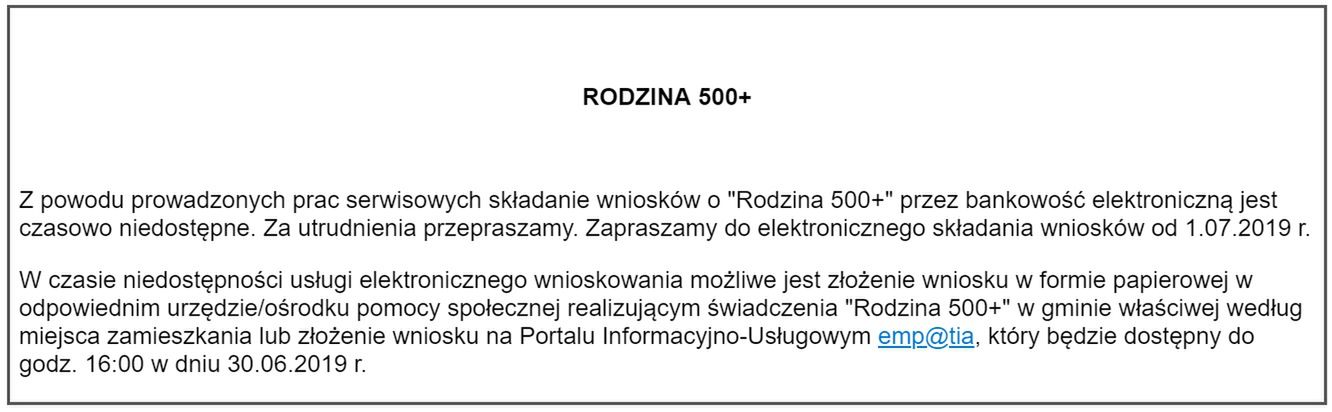 RODZINA 500+

Z powodu prowadzonych prac serwisowych składanie wniosków o "Rodzina 500+" przez bankowość elektroniczną jest czasowo niedostępne. Za utrudnienia przepraszamy. Zapraszamy do elektronicznego składania wniosków od 1.07.2019 r.

W czasie niedostępności usługi elektronicznego wnioskowania możliwe jest złożenie wniosku w formie papierowej w odpowiednim urzędzie/ośrodku pomocy społecznej realizującym świadczenia "Rodzina 500+" w gminie właściwej według miejsca zamieszkania lub złożenie wniosku na Portalu Informacyjno-Usługowym emp@tia, który będzie dostępny do godz. 16:00 w dniu 30.06.2019 r.